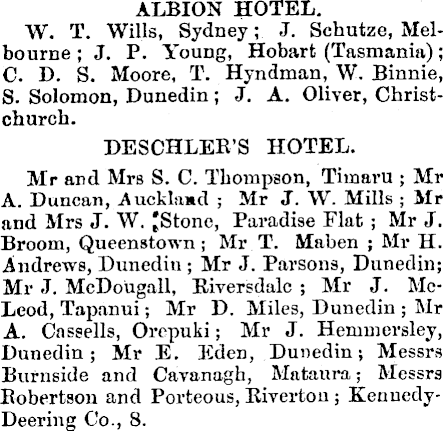 ALBION HOTEL.

W. T. Wills, Sydney; J. Schutze, Melbourne; J. P. Young, Hobart (Tasmania); C. D. S. Moore, T. Hyndman, W. Binnie, S. Solomon, Dunedin; J. A. Oliver, Christchurch.

DESCHLER'S HOTEL.

Mr and Mrs S. C. Thompson, Timaru; Mr A. Duncan, Auckland; Mr J. W. Mills; Mr and Mrs J. W. Stone, Paradise Flat; Mr J. Broom, Queenstown; Mr T. Maben; Mr H. Andrews, Dunedin; Mr J. Parsons, Dunedin; Mr J. McDougall, Riversdale; Mr J. McLeod, Tapanui; Mr D. Miles, Dunedin; Mr A. Cassells, Orepuki; Mr J. Hemmersley, Dunedin; Mr E. Eden, Dunedin; Messrs Burnside and Cavanagh, Mataura; Messrs Robertson and Porteous, Riverton; Kennedy-Deering Co., 8.